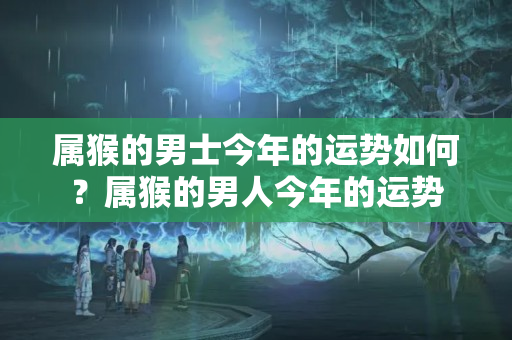 属猴的男士今年的运势如何？属猴的男人今年的运势